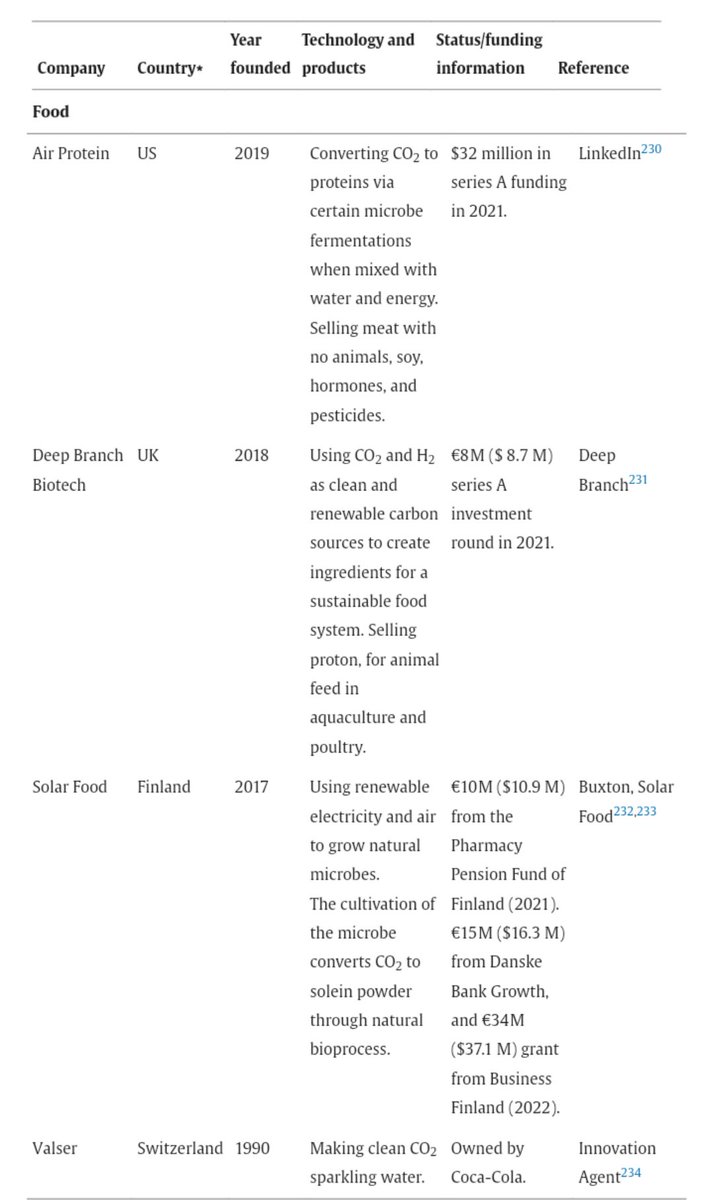 | Company | Country* | Year founded | Technology and products | Status/funding information | Reference |
|---|---|---|---|---|---|
| **Food** | | | | | |
| Air Protein | US | 2019 | Converting $CO_2$ to proteins via certain microbe fermentations when mixed with water and energy. Selling meat with no animals, soy, hormones, and pesticides. | \$32 million in series A funding in 2021. | LinkedIn$^{230}$ |
| Deep Branch Biotech | UK | 2018 | Using $CO_2$ and $H_2$ as clean and renewable carbon sources to create ingredients for a sustainable food system. Selling proton, for animal feed in aquaculture and poultry. | €8M (\$ 8.7 M) series A investment round in 2021. | Deep Branch$^{231}$ |
| Solar Food | Finland | 2017 | Using renewable electricity and air to grow natural microbes. The cultivation of the microbe converts $CO_2$ to solein powder through natural bioprocess. | €10M (\$10.9 M) from the Pharmacy Pension Fund of Finland (2021). €15M (\$16.3 M) from Danske Bank Growth, and €34M (\$37.1 M) grant from Business Finland (2022). | Buxton, Solar Food$^{232,233}$ |
| Valser | Switzerland | 1990 | Making clean $CO_2$ sparkling water. | Owned by Coca-Cola. | Innovation Agent$^{234}$ |